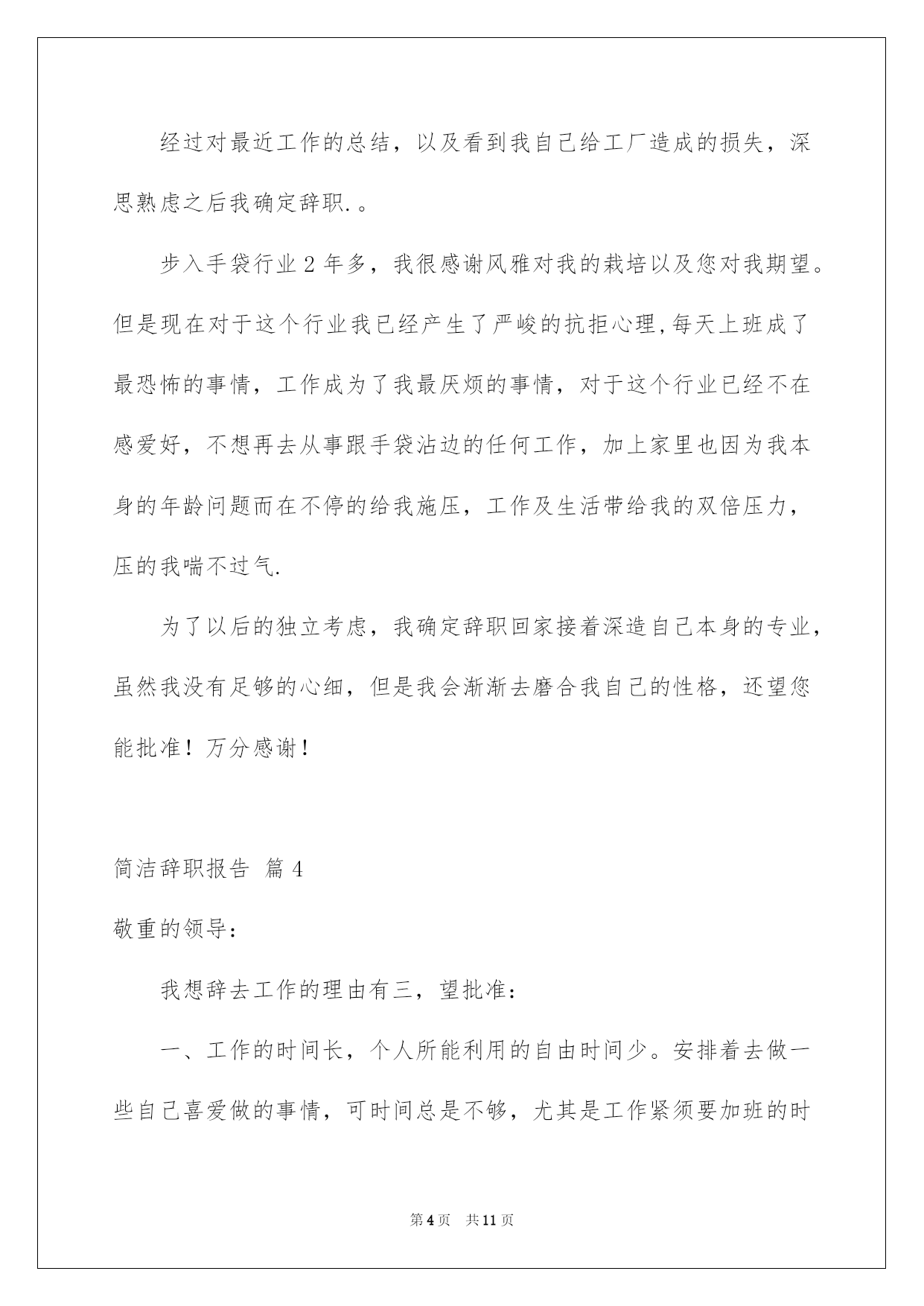 经过对最近工作的总结，以及看到我自己给工厂造成的损失，深思熟虑之后我确定辞职.。

步入手袋行业2年多，我很感谢风雅对我的栽培以及您对我期望。但是现在对于这个行业我已经产生了严峻的抗拒心理,每天上班成了最恐怖的事情，工作成为了我最厌烦的事情，对于这个行业已经不在感爱好，不想再去从事跟手袋沾边的任何工作，加上家里也因为我本身的年龄问题而在不停的给我施压，工作及生活带给我的双倍压力，压的我喘不过气.

为了以后的独立考虑，我确定辞职回家接着深造自己本身的专业，虽然我没有足够的心细，但是我会渐渐去磨合我自己的性格，还望您能批准！万分感谢！

简洁辞职报告 篇4

敬重的领导:

我想辞去工作的理由有三，望批准:

一、工作的时间长，个人所能利用的自由时间少。安排着去做一些自己喜爱做的事情，可时间总是不够，尤其是工作紧须要加班的时

第4页 共11页